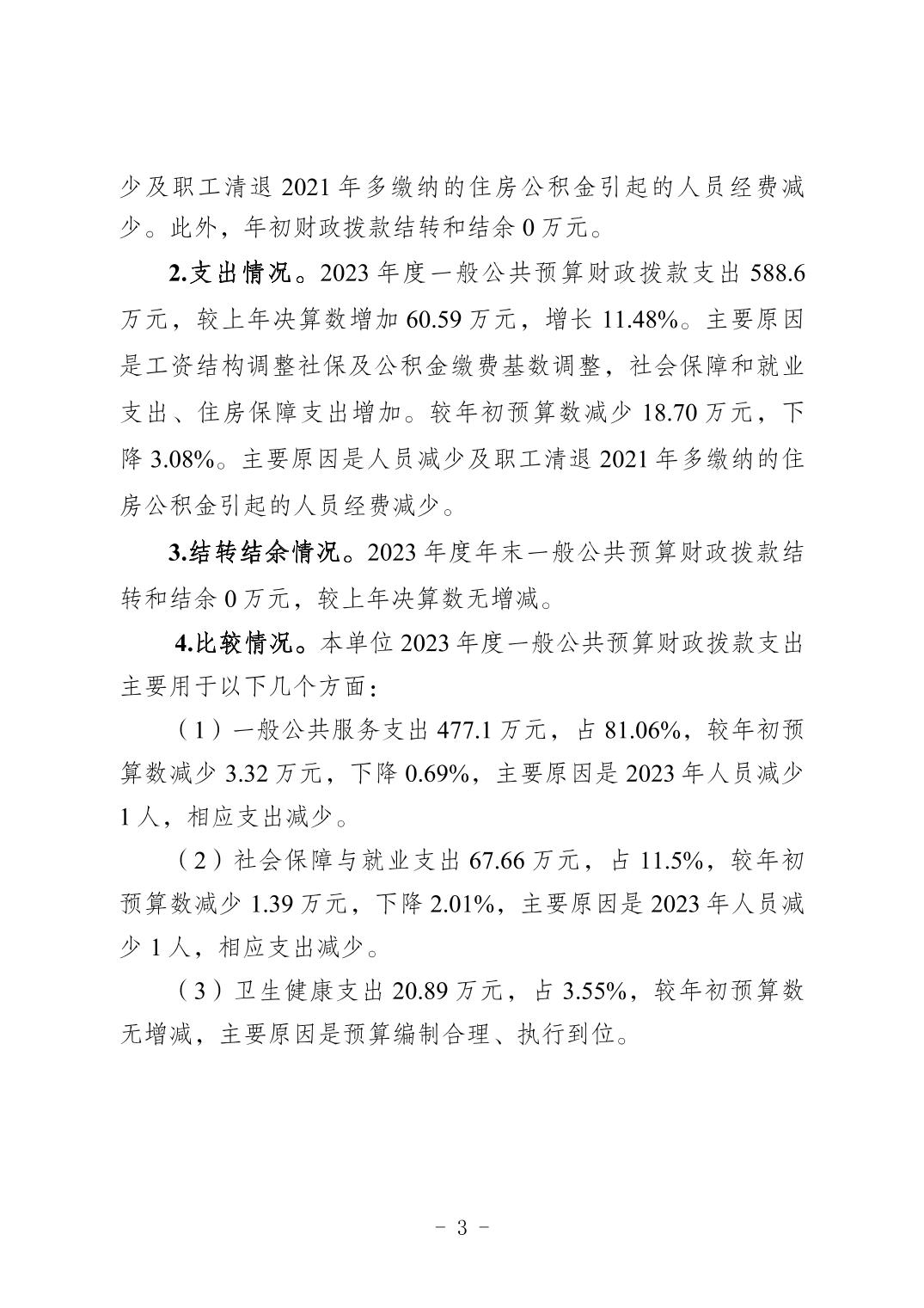 少及职工清退2021年多缴纳的住房公积金引起的人员经费减少。此外，年初财政拨款结转和结余0万元。

2.支出情况。2023年度一般公共预算财政拨款支出588.6万元，较上年决算数增加60.59万元，增长11.48%。主要原因是工资结构调整社保及公积金缴费基数调整，社会保障和就业支出、住房保障支出增加。较年初预算数减少18.70万元，下降3.08%。主要原因是人员减少及职工清退2021年多缴纳的住房公积金引起的人员经费减少。

3.结转结余情况。2023年度年末一般公共预算财政拨款结转和结余0万元，较上年决算数无增减。

4.比较情况。本单位2023年度一般公共预算财政拨款支出主要用于以下几个方面：

（1）一般公共服务支出477.1万元，占81.06%，较年初预算数减少3.32万元，下降0.69%，主要原因是2023年人员减少1人，相应支出减少。

（2）社会保障与就业支出67.66万元，占11.5%，较年初预算数减少1.39万元，下降2.01%，主要原因是2023年人员减少1人，相应支出减少。

（3）卫生健康支出20.89万元，占3.55%，较年初预算数无增减，主要原因是预算编制合理、执行到位。

- 3 -